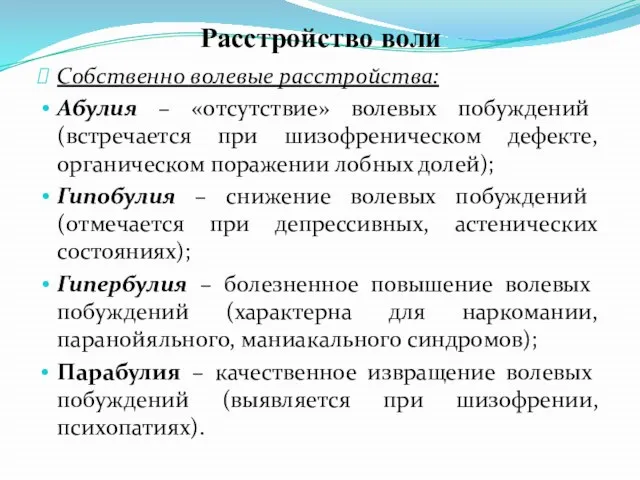 Расстройство воли

Собственно волевые расстройства:

• Абулия – «отсутствие» волевых побуждений (встречается при шизофреническом дефекте, органическом поражении лобных долей);

• Гипобулия – снижение волевых побуждений (отмечается при депрессивных, астенических состояниях);

• Гипербулия – болезненное повышение волевых побуждений (характерна для наркомании, паранойяльного, маниакального синдромов);

• Парабулия – качественное извращение волевых побуждений (выявляется при шизофрении, психопатиях).